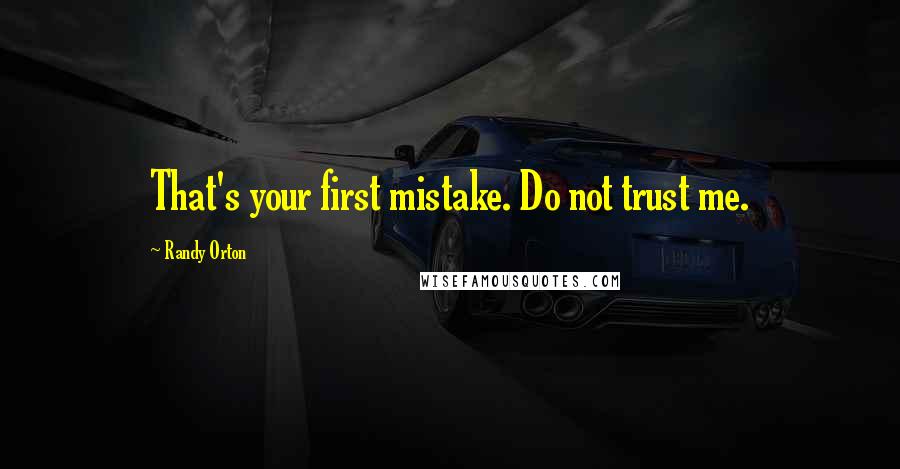 That's your first mistake. Do not trust me.

~ Randy Orton

WISEFAMOUSQUOTES.COM